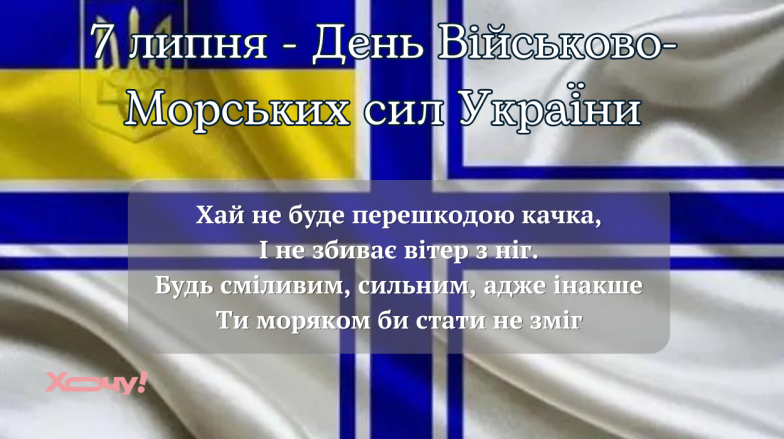 7 липня - День Військово-Морських сил України

Хай не буде перешкодою качка,
І не збиває вітер з ніг.
Будь сміливим, сильним, адже інакше
Ти моряком би стати не зміг

Хочу!